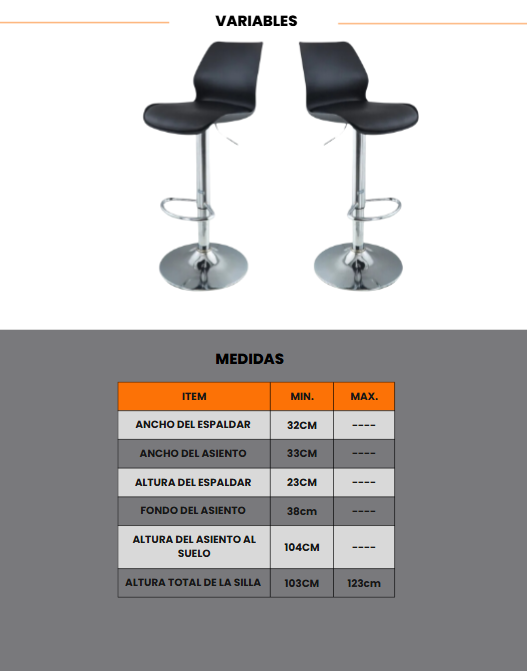 VARIABLES

MEDIDAS

| ITEM | MIN. | MAX. |
|---|---|---|
| ANCHO DEL ESPALDAR | 32CM | ---- |
| ANCHO DEL ASIENTO | 33CM | ---- |
| ALTURA DEL ESPALDAR | 23CM | ---- |
| FONDO DEL ASIENTO | 38cm | ---- |
| ALTURA DEL ASIENTO AL SUELO | 104CM | ---- |
| ALTURA TOTAL DE LA SILLA | 103CM | 123cm |